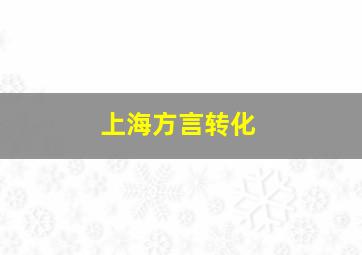 上海方言转化